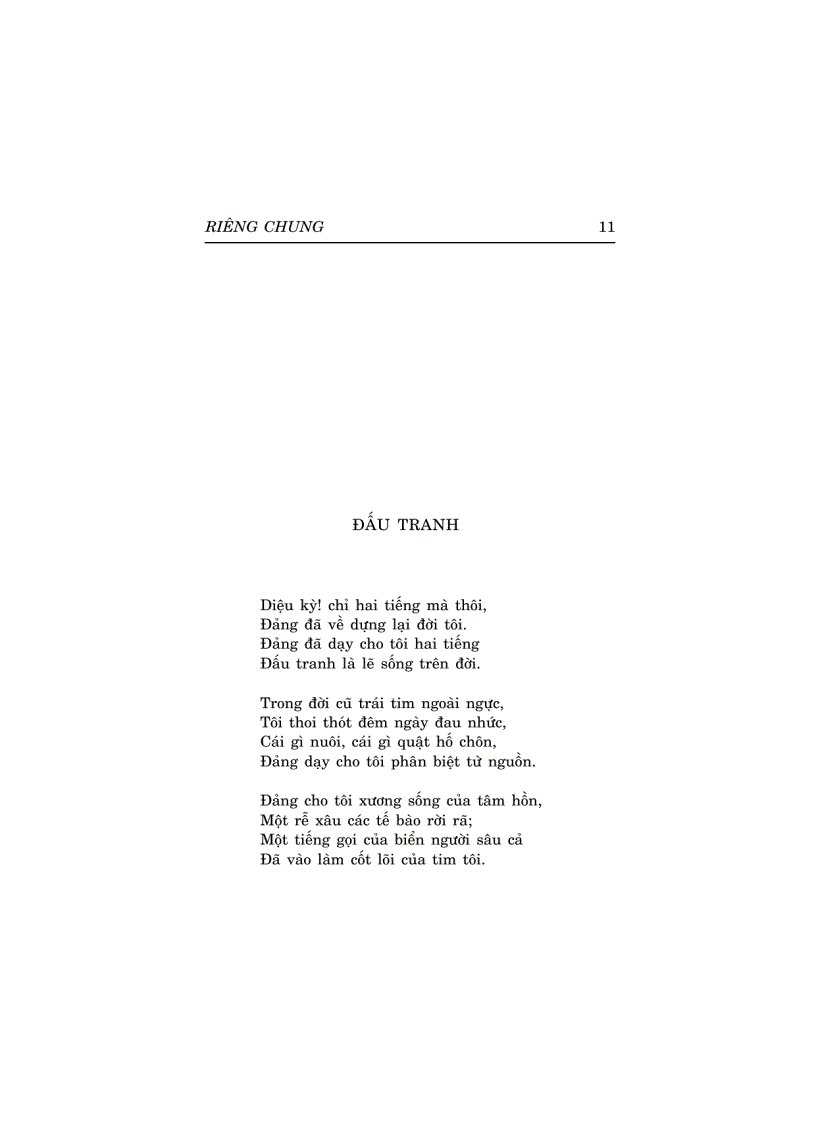 RIÊNG CHUNG 11

ĐẤU TRANH

Diệu kỳ! chỉ hai tiếng mà thôi,
Đảng đã về dựng lại đời tôi.
Đảng đã dạy cho tôi hai tiếng
Đấu tranh là lẽ sống trên đời.

Trong đời cũ trái tim ngoài ngực,
Tôi thoi thót đêm ngày đau nhức,
Cái gì nuôi, cái gì quật hố chôn,
Đảng dạy cho tôi phân biệt từ nguồn.

Đảng cho tôi xương sống của tâm hồn,
Một rễ xâu các tế bào rời rã;
Một tiếng gọi của biển người sâu cả
Đã vào làm cốt lõi của tim tôi.